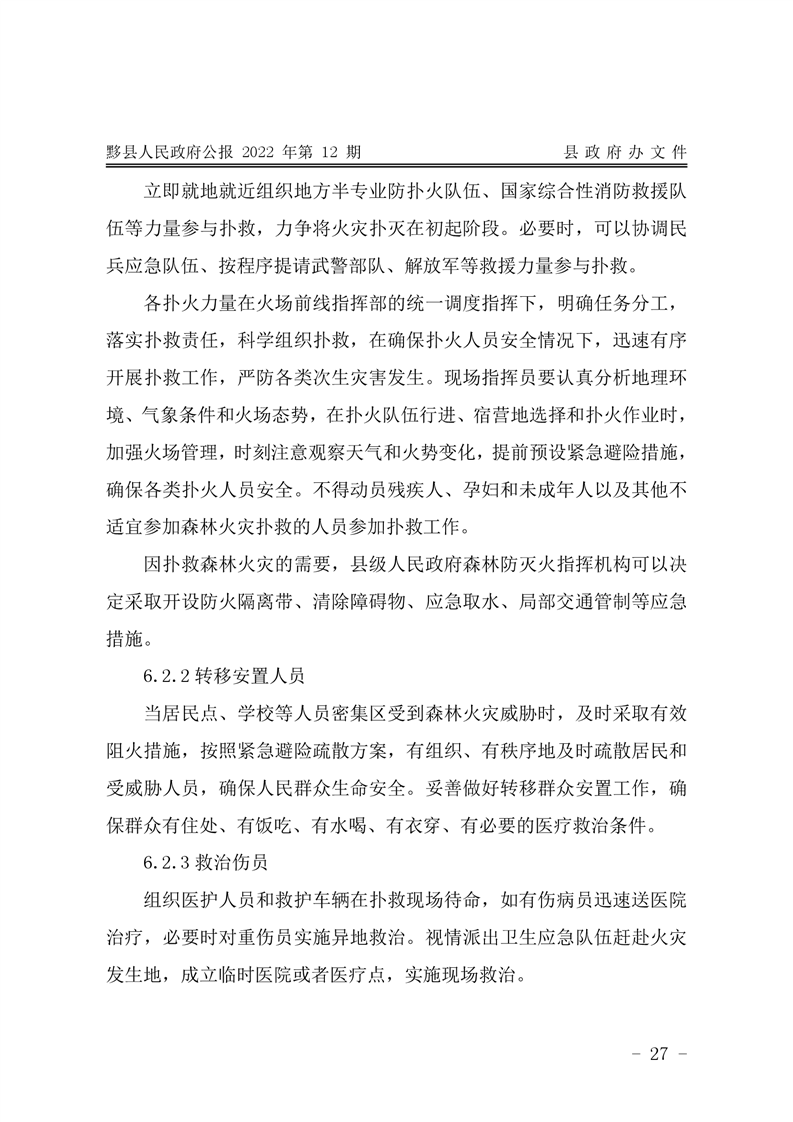 黟县人民政府公报 2022 年第 12 期　　县政府办文件

立即就地就近组织地方半专业防扑火队伍、国家综合性消防救援队伍等力量参与扑救，力争将火灾扑灭在初起阶段。必要时，可以协调民兵应急队伍、按程序提请武警部队、解放军等救援力量参与扑救。

各扑火力量在火场前线指挥部的统一调度指挥下，明确任务分工，落实扑救责任，科学组织扑救，在确保扑火人员安全情况下，迅速有序开展扑救工作，严防各类次生灾害发生。现场指挥员要认真分析地理环境、气象条件和火场态势，在扑火队伍行进、宿营地选择和扑火作业时，加强火场管理，时刻注意观察天气和火势变化，提前预设紧急避险措施，确保各类扑火人员安全。不得动员残疾人、孕妇和未成年人以及其他不适宜参加森林火灾扑救的人员参加扑救工作。

因扑救森林火灾的需要，县级人民政府森林防灭火指挥机构可以决定采取开设防火隔离带、清除障碍物、应急取水、局部交通管制等应急措施。

6.2.2 转移安置人员

当居民点、学校等人员密集区受到森林火灾威胁时，及时采取有效阻火措施，按照紧急避险疏散方案，有组织、有秩序地及时疏散居民和受威胁人员，确保人民群众生命安全。妥善做好转移群众安置工作，确保群众有住处、有饭吃、有水喝、有衣穿、有必要的医疗救治条件。

6.2.3 救治伤员

组织医护人员和救护车辆在扑救现场待命，如有伤病员迅速送医院治疗，必要时对重伤员实施异地救治。视情派出卫生应急队伍赶赴火灾发生地，成立临时医院或者医疗点，实施现场救治。

- 27 -